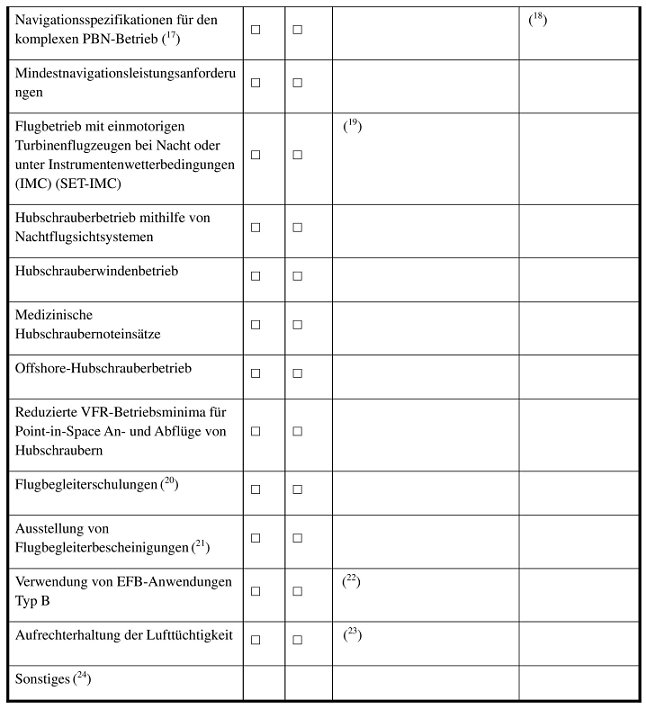 | | | | | |
|---|---|---|---|---|
| Navigationsspezifikationen für den komplexen PBN-Betrieb ($^{17}$) | ☐ | ☐ | | ($^{18}$) |
| Mindestnavigationsleistungsanforderungen | ☐ | ☐ | | |
| Flugbetrieb mit einmotorigen Turbinenflugzeugen bei Nacht oder unter Instrumentenwetterbedingungen (IMC) (SET-IMC) | ☐ | ☐ | ($^{19}$) | |
| Hubschrauberbetrieb mithilfe von Nachtflugsichtsystemen | ☐ | ☐ | | |
| Hubschrauberwindenbetrieb | ☐ | ☐ | | |
| Medizinische Hubschraubernoteinsätze | ☐ | ☐ | | |
| Offshore-Hubschrauberbetrieb | ☐ | ☐ | | |
| Reduzierte VFR-Betriebsminima für Point-in-Space An- und Abflüge von Hubschraubern | ☐ | ☐ | | |
| Flugbegleiterschulungen ($^{20}$) | ☐ | ☐ | | |
| Ausstellung von Flugbegleiterbescheinigungen ($^{21}$) | ☐ | ☐ | | |
| Verwendung von EFB-Anwendungen Typ B | ☐ | ☐ | ($^{22}$) | |
| Aufrechterhaltung der Lufttüchtigkeit | ☐ | ☐ | ($^{23}$) | |
| Sonstiges ($^{24}$) | | | | |